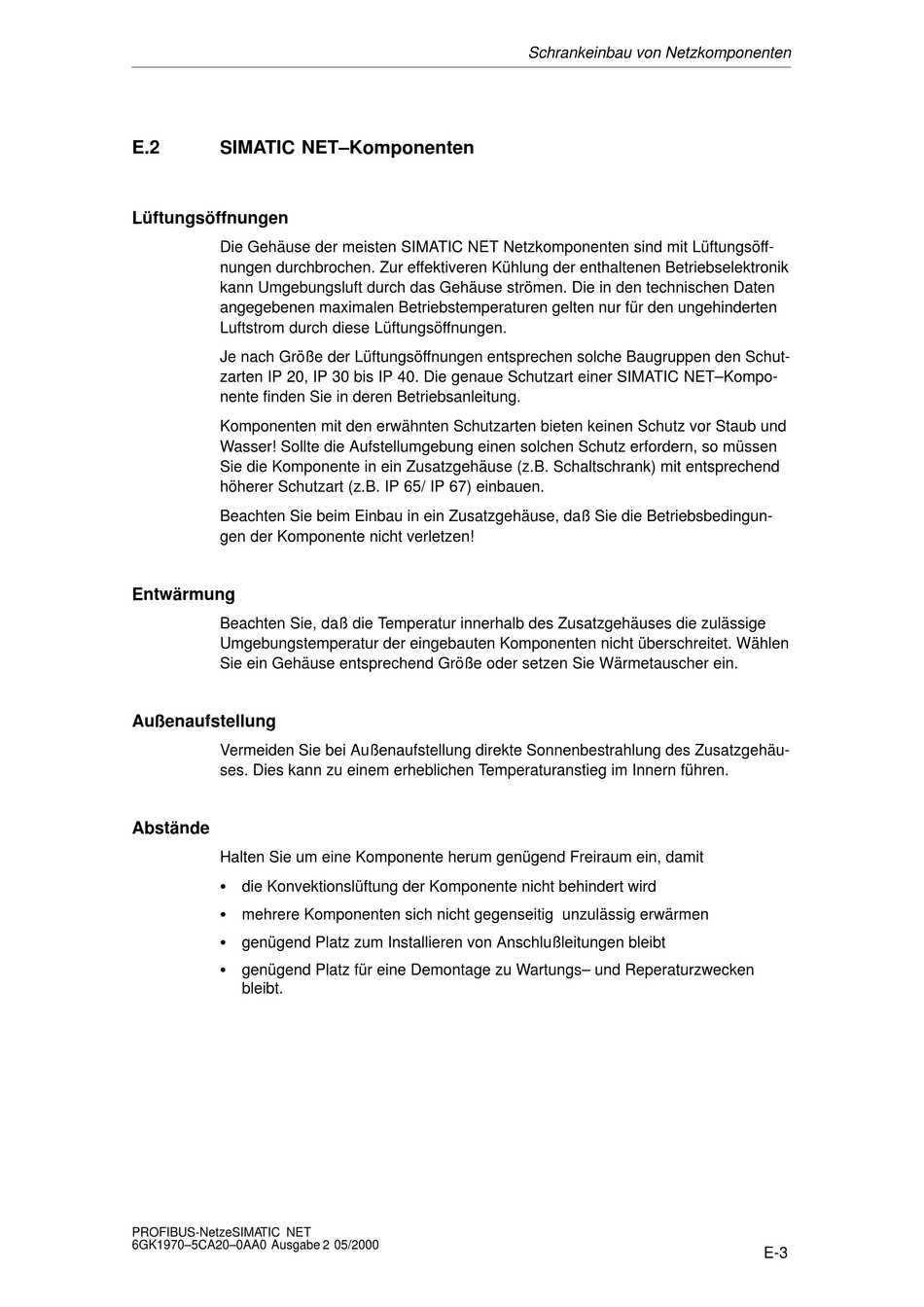 Schrankeinbau von Netzkomponenten

E.2 SIMATIC NET–Komponenten

Lüftungsöffnungen

Die Gehäuse der meisten SIMATIC NET Netzkomponenten sind mit Lüftungsöffnungen durchbrochen. Zur effektiveren Kühlung der enthaltenen Betriebselektronik kann Umgebungsluft durch das Gehäuse strömen. Die in den technischen Daten angegebenen maximalen Betriebstemperaturen gelten nur für den ungehinderten Luftstrom durch diese Lüftungsöffnungen.

Je nach Größe der Lüftungsöffnungen entsprechen solche Baugruppen den Schutzarten IP 20, IP 30 bis IP 40. Die genaue Schutzart einer SIMATIC NET–Komponente finden Sie in deren Betriebsanleitung.

Komponenten mit den erwähnten Schutzarten bieten keinen Schutz vor Staub und Wasser! Sollte die Aufstellumgebung einen solchen Schutz erfordern, so müssen Sie die Komponente in ein Zusatzgehäuse (z.B. Schaltschrank) mit entsprechend höherer Schutzart (z.B. IP 65/ IP 67) einbauen.

Beachten Sie beim Einbau in ein Zusatzgehäuse, daß Sie die Betriebsbedingungen der Komponente nicht verletzen!

Entwärmung

Beachten Sie, daß die Temperatur innerhalb des Zusatzgehäuses die zulässige Umgebungstemperatur der eingebauten Komponenten nicht überschreitet. Wählen Sie ein Gehäuse entsprechend Größe oder setzen Sie Wärmetauscher ein.

Außenaufstellung

Vermeiden Sie bei Außenaufstellung direkte Sonnenbestrahlung des Zusatzgehäuses. Dies kann zu einem erheblichen Temperaturanstieg im Innern führen.

Abstände

Halten Sie um eine Komponente herum genügend Freiraum ein, damit

• die Konvektionslüftung der Komponente nicht behindert wird
• mehrere Komponenten sich nicht gegenseitig unzulässig erwärmen
• genügend Platz zum Installieren von Anschlußleitungen bleibt
• genügend Platz für eine Demontage zu Wartungs– und Reperaturzwecken bleibt.

PROFIBUS-NetzeSIMATIC NET
6GK1970–5CA20–0AA0 Ausgabe 2 05/2000

E-3